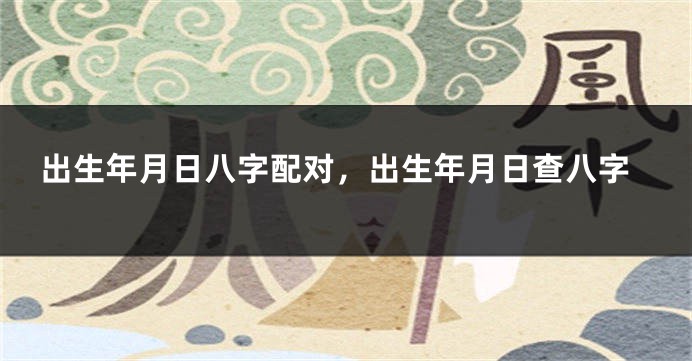 風水

出生年月日八字配对，出生年月日查八字